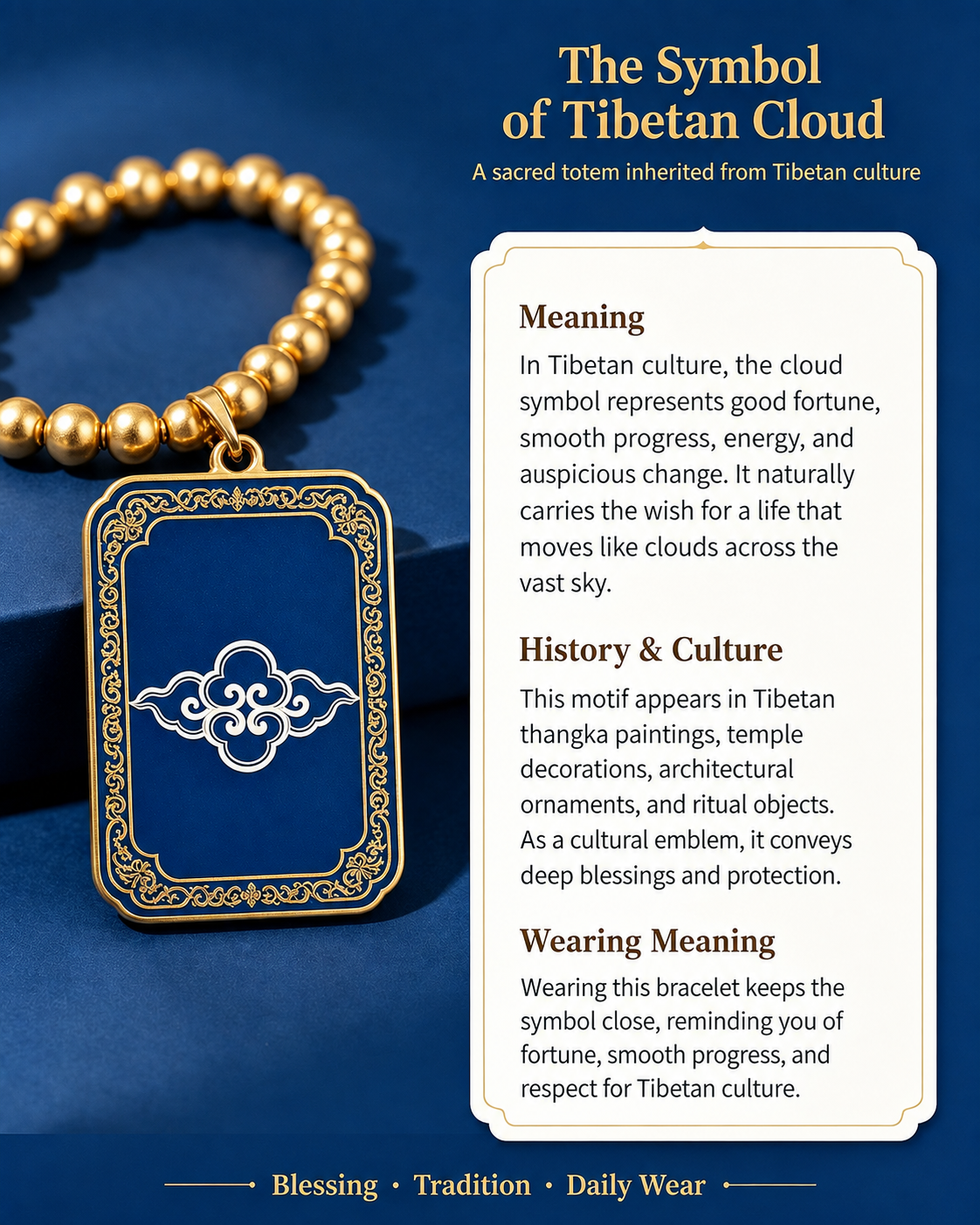 The Symbol of Tibetan Cloud

A sacred totem inherited from Tibetan culture

Meaning

In Tibetan culture, the cloud symbol represents good fortune, smooth progress, energy, and auspicious change. It naturally carries the wish for a life that moves like clouds across the vast sky.

History & Culture

This motif appears in Tibetan thangka paintings, temple decorations, architectural ornaments, and ritual objects. As a cultural emblem, it conveys deep blessings and protection.

Wearing Meaning

Wearing this bracelet keeps the symbol close, reminding you of fortune, smooth progress, and respect for Tibetan culture.

Blessing · Tradition · Daily Wear